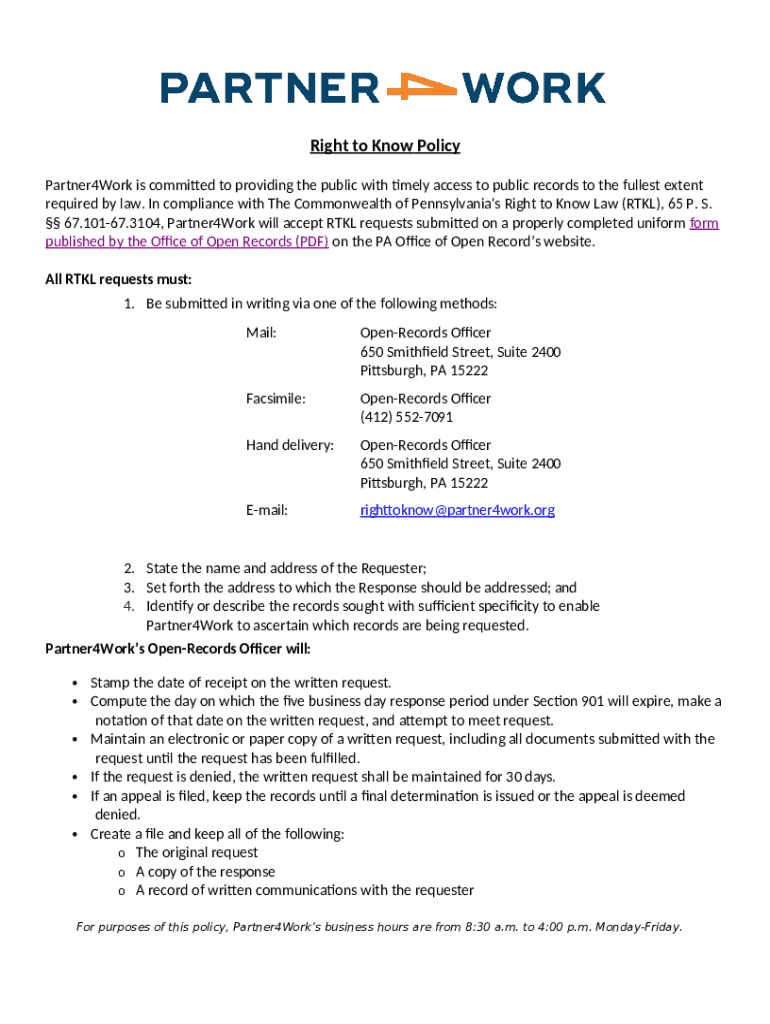 PARTNER WORK

Right to Know Policy

Partner4Work is committed to providing the public with timely access to public records to the fullest extent required by law. In compliance with The Commonwealth of Pennsylvania's Right to Know Law (RTKL), 65 P. S. §§ 67.101-67.3104, Partner4Work will accept RTKL requests submitted on a properly completed uniform form published by the Office of Open Records (PDF) on the PA Office of Open Record's website.

All RTKL requests must:

1. Be submitted in writing via one of the following methods:

Mail: Open-Records Officer
650 Smithfield Street, Suite 2400
Pittsburgh, PA 15222

Facsimile: Open-Records Officer
(412) 552-7091

Hand delivery: Open-Records Officer
650 Smithfield Street, Suite 2400
Pittsburgh, PA 15222

E-mail: righttoknow@partner4work.org

2. State the name and address of the Requester;
3. Set forth the address to which the Response should be addressed; and
4. Identify or describe the records sought with sufficient specificity to enable Partner4Work to ascertain which records are being requested.

Partner4Work's Open-Records Officer will:

• Stamp the date of receipt on the written request.
• Compute the day on which the five business day response period under Section 901 will expire, make a notation of that date on the written request, and attempt to meet request.
• Maintain an electronic or paper copy of a written request, including all documents submitted with the request until the request has been fulfilled.
• If the request is denied, the written request shall be maintained for 30 days.
• If an appeal is filed, keep the records until a final determination is issued or the appeal is deemed denied.
• Create a file and keep all of the following:
o The original request
o A copy of the response
o A record of written communications with the requester

For purposes of this policy, Partner4Work's business hours are from 8:30 a.m. to 4:00 p.m. Monday-Friday.